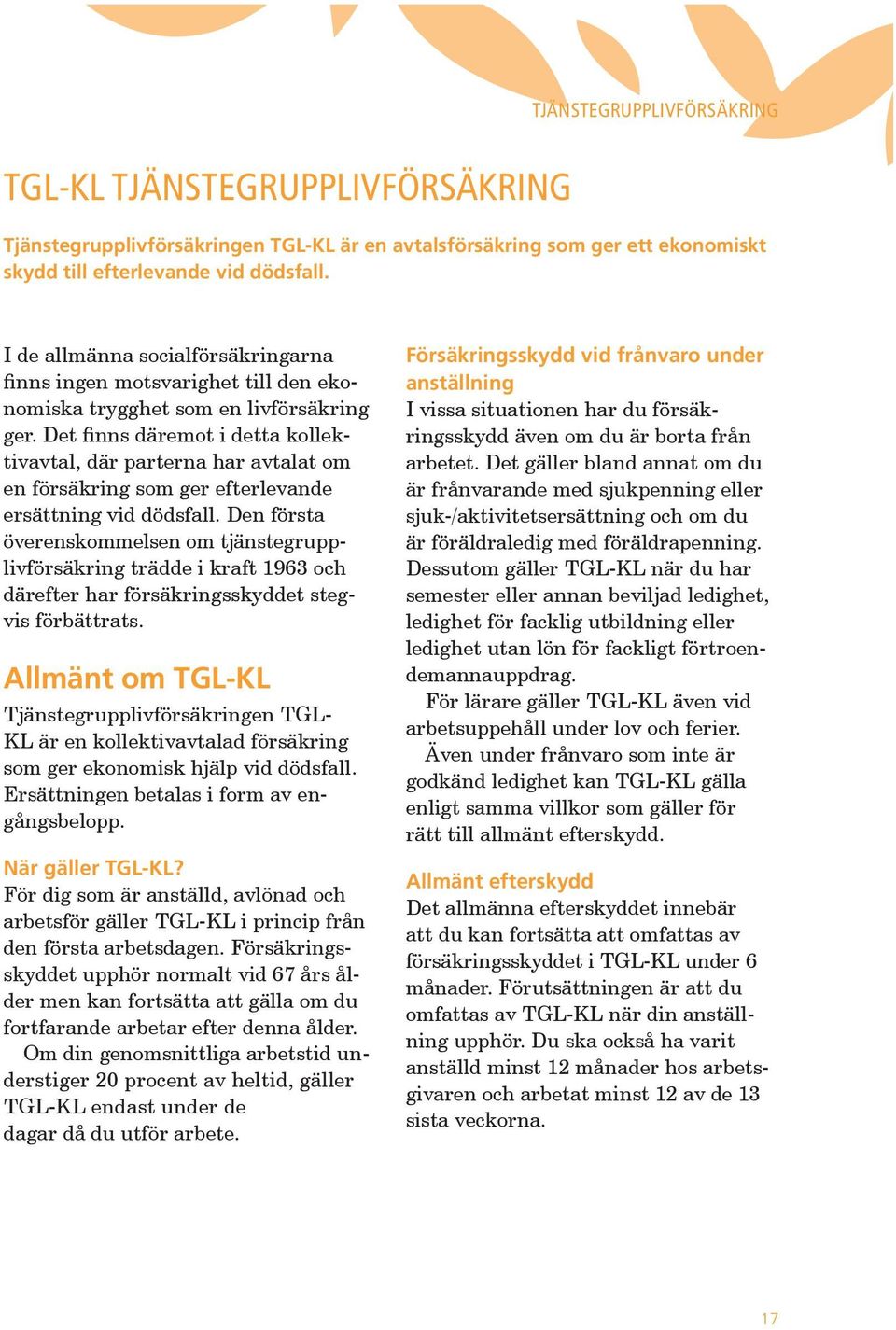 TJÄNSTEGRUPPLIVFÖRSÄKRING

TGL-KL TJÄNSTEGRUPPLIVFÖRSÄKRING

Tjänstegrupplivförsäkringen TGL-KL är en avtalsförsäkring som ger ett ekonomiskt skydd till efterlevande vid dödsfall.

I de allmänna socialförsäkringarna finns ingen motsvarighet till den ekonomiska trygghet som en livförsäkring ger. Det finns däremot i detta kollektivavtal, där parterna har avtalat om en försäkring som ger efterlevande ersättning vid dödsfall. Den första överenskommelsen om tjänstegrupplivförsäkring trädde i kraft 1963 och därefter har försäkringsskyddet stegvis förbättrats.

Allmänt om TGL-KL

Tjänstegrupplivförsäkringen TGL-KL är en kollektivavtalad försäkring som ger ekonomisk hjälp vid dödsfall. Ersättningen betalas i form av engångsbelopp.

När gäller TGL-KL?
För dig som är anställd, avlönad och arbetsför gäller TGL-KL i princip från den första arbetsdagen. Försäkringsskyddet upphör normalt vid 67 års ålder men kan fortsätta att gälla om du fortfarande arbetar efter denna ålder.
Om din genomsnittliga arbetstid understiger 20 procent av heltid, gäller TGL-KL endast under de dagar då du utför arbete.

Försäkringsskydd vid frånvaro under anställning
I vissa situationen har du försäkringsskydd även om du är borta från arbetet. Det gäller bland annat om du är frånvarande med sjukpenning eller sjuk-/aktivitetsersättning och om du är föräldraledig med föräldrapenning. Dessutom gäller TGL-KL när du har semester eller annan beviljad ledighet, ledighet för facklig utbildning eller ledighet utan lön för fackligt förtroendemannauppdrag.
För lärare gäller TGL-KL även vid arbetsuppehåll under lov och ferier.
Även under frånvaro som inte är godkänd ledighet kan TGL-KL gälla enligt samma villkor som gäller för rätt till allmänt efterskydd.

Allmänt efterskydd
Det allmänna efterskyddet innebär att du kan fortsätta att omfattas av försäkringsskyddet i TGL-KL under 6 månader. Förutsättningen är att du omfattas av TGL-KL när din anställning upphör. Du ska också ha varit anställd minst 12 månader hos arbetsgivaren och arbetat minst 12 av de 13 sista veckorna.

17